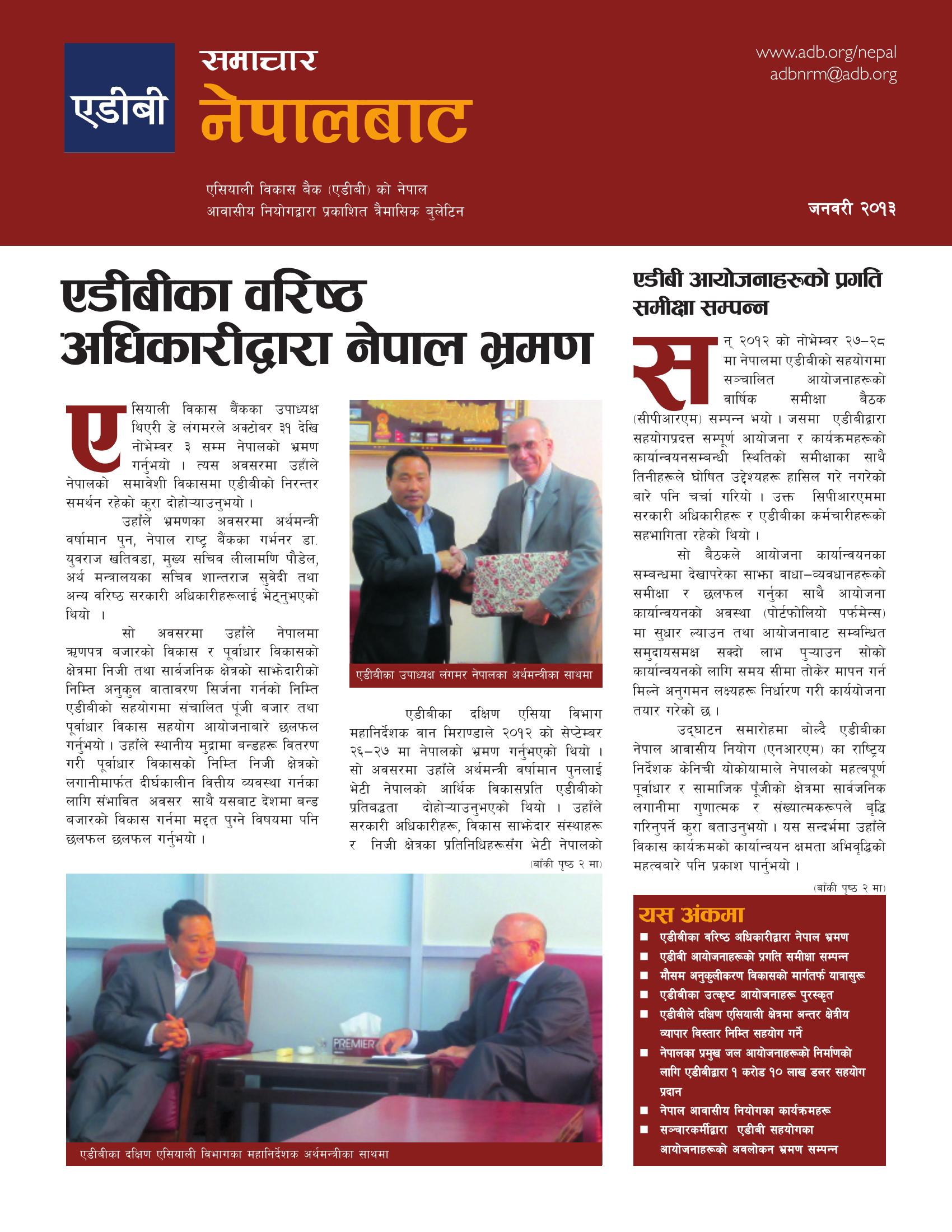 एडीबी

समाचार

नेपालबाट

www.adb.org/nepal
adbnrm@adb.org

एसियाली विकास बैक (एडीबी) को नेपाल आवासीय नियोगद्वारा प्रकाशित त्रैमासिक बुलेटिन

जनवरी २०१३

एडीबीका वरिष्ठ अधिकारीद्वारा नेपाल भ्रमण

एसियाली विकास बैंकका उपाध्यक्ष थिएरी डे लंगमरले अक्टोवर ३१ देखि नोभेम्वर ३ सम्म नेपालको भ्रमण गर्नुभयो । त्यस अवसरमा उहाँले नेपालको समावेशी विकासमा एडीबीको निरन्तर समर्थन रहेको कुरा दोहोऱ्याउनुभयो ।

उहाँले भ्रमणका अवसरमा अर्थमन्त्री वर्षामान पुन, नेपाल राष्ट्र बैंकका गर्भनर डा. युवराज खतिवडा, मुख्य सचिव लीलामणि पौडेल, अर्थ मन्त्रालयका सचिव शान्तराज सुवेदी तथा अन्य वरिष्ठ सरकारी अधिकारीहरूलाई भेट्नुभएको थियो ।

सो अवसरमा उहाँले नेपालमा ऋणपत्र बजारको विकास र पूर्वाधार विकासको क्षेत्रमा निजी तथा सार्वजनिक क्षेत्रको साझेदारीको निम्ति अनुकुल वातावरण सिर्जना गर्नको निम्ति एडीबीको सहयोगमा संचालित पूंजी बजार तथा पूर्वाधार विकास सहयोग आयोजनाबारे छलफल गर्नुभयो । उहाँले स्थानीय मुद्रामा बन्डहरू वितरण गरी पूर्वाधार विकासको निम्ति निजी क्षेत्रको लगानीमार्फत दीर्घकालीन वित्तीय व्यवस्था गर्नका लागि संभावित अवसर साथै यसबाट देशमा बन्ड बजारको विकास गर्नमा मद्दत पुग्ने विषयमा पनि छलफल छलफल गर्नुभयो ।

एडीबीका उपाध्यक्ष लंगमर नेपालका अर्थमन्त्रीका साथमा

एडीबीका दक्षिण एसिया विभाग महानिर्देशक वान मिराण्डाले २०१२ को सेप्टेम्बर २६–२७ मा नेपालको भ्रमण गर्नुभएको थियो । सो अवसरमा उहाँले अर्थमन्त्री वर्षामान पुनलाई भेटी नेपालको आर्थिक विकासप्रति एडीबीको प्रतिबद्धता दोहोऱ्याउनुभएको थियो । उहाँले सरकारी अधिकारीहरू, विकास साझेदार संस्थाहरू र निजी क्षेत्रका प्रतिनिधिहरूसँग भेटी नेपालको

(बाँकी पृष्ठ २ मा)

PREMIER

एडीबीका दक्षिण एसियाली विभागका महानिर्देशक अर्थमन्त्रीका साथमा

एडीबी आयोजनाहरूको प्रगति समीक्षा सम्पन्न

सन् २०१२ को नोभेम्बर २७–२८ मा नेपालमा एडीबीको सहयोगमा सञ्चालित आयोजनाहरूको वार्षिक समीक्षा बैठक (सीपीआरएम) सम्पन्न भयो । जसमा एडीबीद्वारा सहयोगप्रदत्त सम्पूर्ण आयोजना र कार्यक्रमहरूको कार्यान्वयनसम्बन्धी स्थितिको समीक्षाका साथै तिनीहरूले घोषित उद्देश्यहरू हासिल गरे नगरेको बारे पनि चर्चा गरियो । उक्त सिपीआरएममा सरकारी अधिकारीहरू र एडीबीका कर्मचारीहरूको सहभागिता रहेको थियो ।

सो बैठकले आयोजना कार्यान्वयनका सम्बन्धमा देखापरेका साझा वाधा–व्यवधानहरूको समीक्षा र छलफल गर्नुका साथै आयोजना कार्यान्वयनको अवस्था (पोर्टफोलियो पर्फमेन्स) मा सुधार ल्याउन तथा आयोजनाबाट सम्बन्धित समुदायसमक्ष सक्दो लाभ पुऱ्याउन सोको कार्यान्वयनको लागि समय सीमा तोकेर मापन गर्न मिल्ने अनुगमन लक्ष्यहरू निर्धारण गरी कार्ययोजना तयार गरेको छ ।

उद्घाटन समारोहमा बोल्दै एडीबीका नेपाल आवासीय नियोग (एनआरएम) का राष्ट्रिय निर्देशक केनिची योकोयामाले नेपालको महत्वपूर्ण पूर्वाधार र सामाजिक पूँजीको क्षेत्रमा सार्वजनिक लगानीमा गुणात्मक र संख्यात्मकरूपले बृद्धि गरिनुपर्ने कुरा बताउनुभयो । यस सन्दर्भमा उहाँले विकास कार्यक्रमको कार्यान्वयन क्षमता अभिवृद्धिको महत्वबारे पनि प्रकाश पार्नुभयो ।

(बाँकी पृष्ठ २ मा)

यस अंकमा

■ एडीबीका वरिष्ठ अधिकारीद्वारा नेपाल भ्रमण
■ एडीबी आयोजनाहरूको प्रगति समीक्षा सम्पन्न
■ मौसम अनुकुलीकरण विकासको मार्गतर्फ यात्रासुरू
■ एडीबीका उत्कृष्ट आयोजनाहरू पुरस्कृत
■ एडीबीले दक्षिण एसियाली क्षेत्रमा अन्तर क्षेत्रीय व्यापार विस्तार निम्ति सहयोग गर्ने
■ नेपालका प्रमुख जल आयोजनाहरूको निर्माणको लागि एडीबीद्वारा १ करोड १० लाख डलर सहयोग प्रदान
■ नेपाल आवासीय नियोगका कार्यक्रमहरू
■ सञ्चारकर्मीद्वारा एडीबी सहयोगका आयोजनाहरूको अवलोकन भ्रमण सम्पन्न